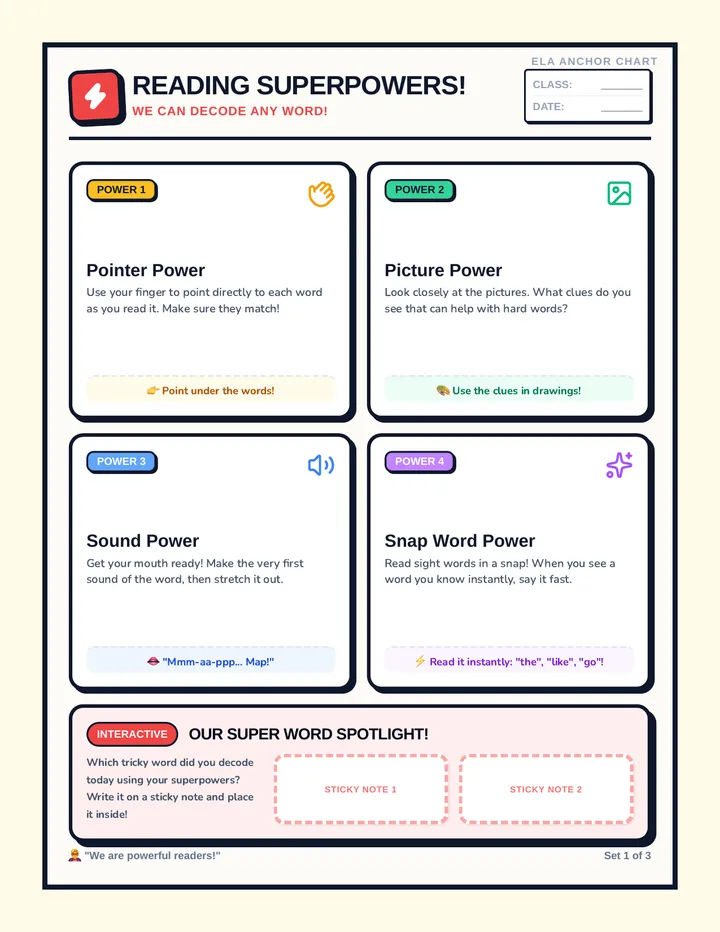 READING SUPERPOWERS!
WE CAN DECODE ANY WORD!

ELA ANCHOR CHART
CLASS: ______
DATE: ______

POWER 1
Pointer Power
Use your finger to point directly to each word as you read it. Make sure they match!
👉 Point under the words!

POWER 2
Picture Power
Look closely at the pictures. What clues do you see that can help with hard words?
🎨 Use the clues in drawings!

POWER 3
Sound Power
Get your mouth ready! Make the very first sound of the word, then stretch it out.
👄 "Mmm-aa-ppp... Map!"

POWER 4
Snap Word Power
Read sight words in a snap! When you see a word you know instantly, say it fast.
⚡ Read it instantly: "the", "like", "go"!

INTERACTIVE
OUR SUPER WORD SPOTLIGHT!
Which tricky word did you decode today using your superpowers? Write it on a sticky note and place it inside!
STICKY NOTE 1
STICKY NOTE 2

🦸 "We are powerful readers!"
Set 1 of 3